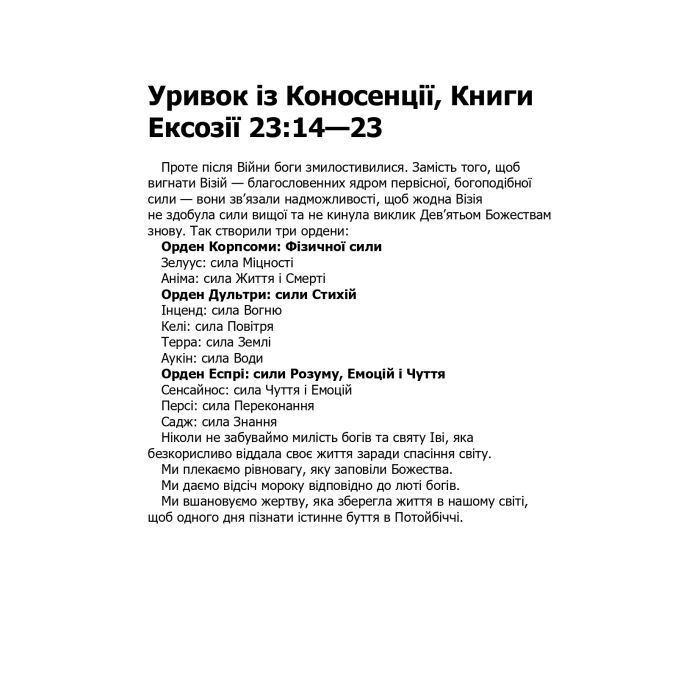 Уривок із Коносенції, Книги Ексозії 23:14—23

Проте після Війни боги змилостивилися. Замість того, щоб вигнати Візій — благословенних ядром первісної, богоподібної сили — вони зв'язали надможливості, щоб жодна Візія не здобула сили вищої та не кинула виклик Дев'ятьом Божествам знову. Так створили три ордени:

Орден Корпсоми: Фізичної сили
Зелуус: сила Міцності
Аніма: сила Життя і Смерті
Орден Дультри: сили Стихій
Інценд: сила Вогню
Келі: сила Повітря
Терра: сила Землі
Аукін: сила Води
Орден Еспрі: сили Розуму, Емоцій і Чуття
Сенсайнос: сила Чуття і Емоцій
Персі: сила Переконання
Садж: сила Знання

Ніколи не забуваймо милість богів та святу Іві, яка безкорисливо віддала своє життя заради спасіння світу.

Ми плекаємо рівновагу, яку заповіли Божества.

Ми даємо відсіч мороку відповідно до люті богів.

Ми вшановуємо жертву, яка зберегла життя в нашому світі, щоб одного дня пізнати істинне буття в Потойбіччі.